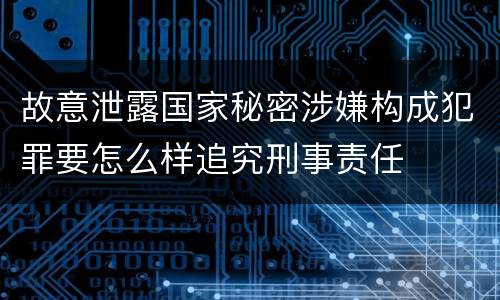 故意泄露国家秘密涉嫌构成犯罪要怎么样追究刑事责任